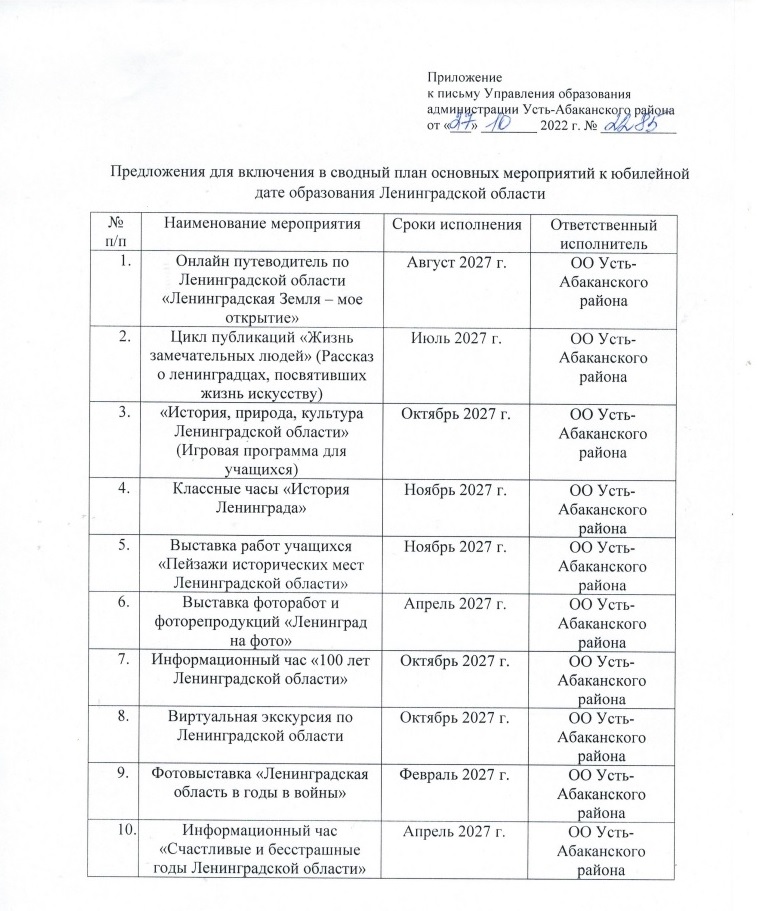 Приложение
к письму Управления образования администрации Усть-Абаканского района
от «27» 10 2022 г. № 2285

Предложения для включения в сводный план основных мероприятий к юбилейной дате образования Ленинградской области

| № п/п | Наименование мероприятия | Сроки исполнения | Ответственный исполнитель |
|---|---|---|---|
| 1. | Онлайн путеводитель по Ленинградской области «Ленинградская Земля – мое открытие» | Август 2027 г. | ОО Усть-Абаканского района |
| 2. | Цикл публикаций «Жизнь замечательных людей» (Рассказ о ленинградцах, посвятивших жизнь искусству) | Июль 2027 г. | ОО Усть-Абаканского района |
| 3. | «История, природа, культура Ленинградской области» (Игровая программа для учащихся) | Октябрь 2027 г. | ОО Усть-Абаканского района |
| 4. | Классные часы «История Ленинграда» | Ноябрь 2027 г. | ОО Усть-Абаканского района |
| 5. | Выставка работ учащихся «Пейзажи исторических мест Ленинградской области» | Ноябрь 2027 г. | ОО Усть-Абаканского района |
| 6. | Выставка фоторабот и фоторепродукций «Ленинград на фото» | Апрель 2027 г. | ОО Усть-Абаканского района |
| 7. | Информационный час «100 лет Ленинградской области» | Октябрь 2027 г. | ОО Усть-Абаканского района |
| 8. | Виртуальная экскурсия по Ленинградской области | Октябрь 2027 г. | ОО Усть-Абаканского района |
| 9. | Фотовыставка «Ленинградская область в годы в войны» | Февраль 2027 г. | ОО Усть-Абаканского района |
| 10. | Информационный час «Счастливые и бесстрашные годы Ленинградской области» | Апрель 2027 г. | ОО Усть-Абаканского района |